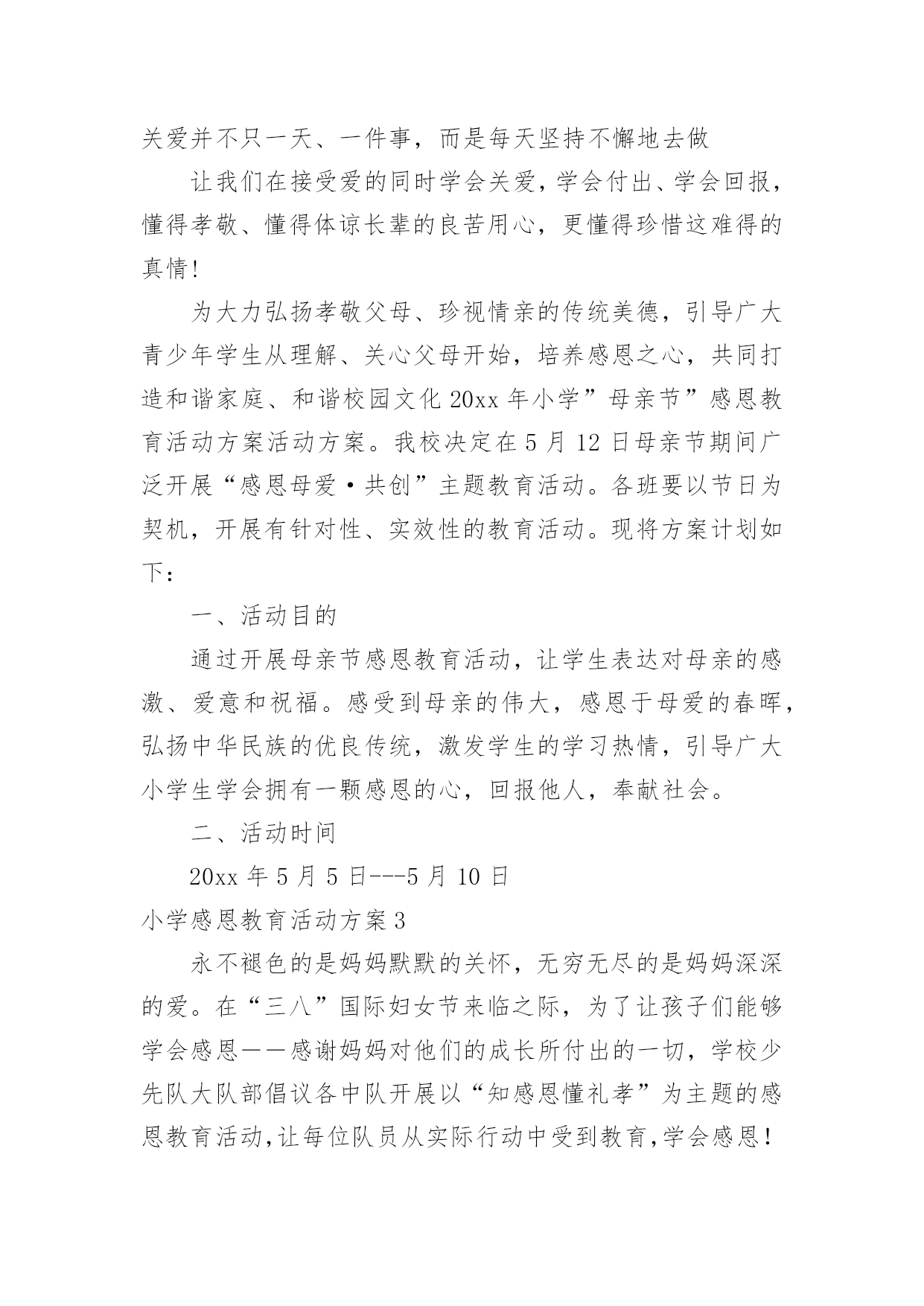 关爱并不只一天、一件事，而是每天坚持不懈地去做

让我们在接受爱的同时学会关爱，学会付出、学会回报，懂得孝敬、懂得体谅长辈的良苦用心，更懂得珍惜这难得的真情！

为大力弘扬孝敬父母、珍视情亲的传统美德，引导广大青少年学生从理解、关心父母开始，培养感恩之心，共同打造和谐家庭、和谐校园文化 20xx 年小学”母亲节”感恩教育活动方案活动方案。我校决定在 5 月 12 日母亲节期间广泛开展“感恩母爱·共创”主题教育活动。各班要以节日为契机，开展有针对性、实效性的教育活动。现将方案计划如下：

一、活动目的

通过开展母亲节感恩教育活动，让学生表达对母亲的感激、爱意和祝福。感受到母亲的伟大，感恩于母爱的春晖，弘扬中华民族的优良传统，激发学生的学习热情，引导广大小学生学会拥有一颗感恩的心，回报他人，奉献社会。

二、活动时间

20xx 年 5 月 5 日---5 月 10 日

小学感恩教育活动方案 3

永不褪色的是妈妈默默的关怀，无穷无尽的是妈妈深深的爱。在“三八”国际妇女节来临之际，为了让孩子们能够学会感恩——感谢妈妈对他们的成长所付出的一切，学校少先队大队部倡议各中队开展以“知感恩懂礼孝”为主题的感恩教育活动，让每位队员从实际行动中受到教育，学会感恩！